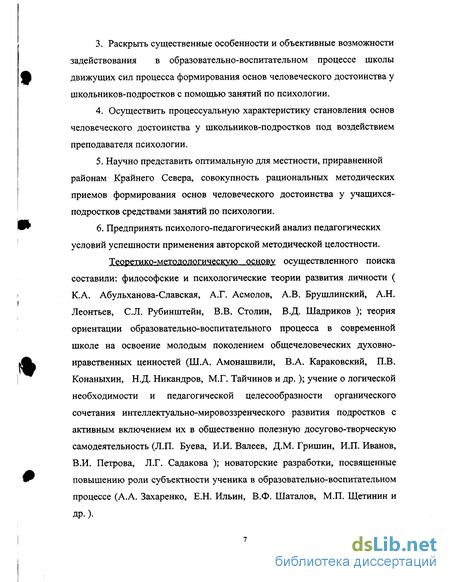 3. Раскрыть существенные особенности и объективные возможности задействования в образовательно-воспитательном процессе школы движущих сил процесса формирования основ человеческого достоинства у школьников-подростков с помощью занятий по психологии.

4. Осуществить процессуальную характеристику становления основ человеческого достоинства у школьников-подростков под воздействием преподавателя психологии.

5. Научно представить оптимальную для местности, приравненной районам Крайнего Севера, совокупность рациональных методических приемов формирования основ человеческого достоинства у учащихся-подростков средствами занятий по психологии.

6. Предпринять психолого-педагогический анализ педагогических условий успешности применения авторской методической целостности.

Теоретико-методологическую основу осуществленного поиска составили: философские и психологические теории развития личности ( К.А. Абульханова-Славская, А.Г. Асмолов, А.В. Брушлинский, А.Н. Леонтьев, С.Л. Рубинштейн, В.В. Столин, В.Д. Шадриков ); теория ориентации образовательно-воспитательного процесса в современной школе на освоение молодым поколением общечеловеческих духовно-нравственных ценностей (Ш.А. Амонашвили, В.А. Караковский, П.В. Конаныхин, Н.Д. Никандров, М.Г. Тайчинов и др. ); учение о логической необходимости и педагогической целесообразности органического сочетания интеллектуально-мировоззренческого развития подростков с активным включением их в общественно полезную досугово-творческую самодеятельность (Л.П. Буева, И.И. Валеев, Д.М. Гришин, И.П. Иванов, В.И. Петрова, Л.Г. Садакова ); новаторские разработки, посвященные повышению роли субъектности ученика в образовательно-воспитательном процессе (А.А. Захаренко, Е.Н. Ильин, В.Ф. Шаталов, М.П. Щетинин и др. ).

7

dsLib.net
библиотека диссертаций